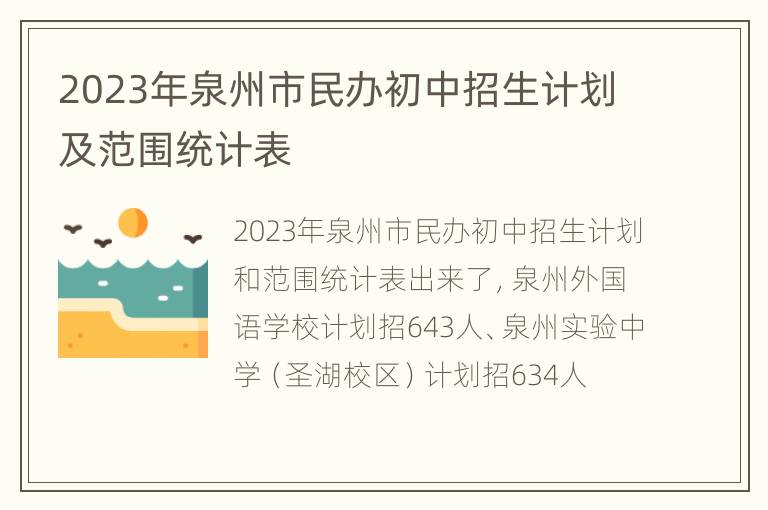 2023年泉州市民办初中招生计划及范围统计表

2023年泉州市民办初中招生计划和范围统计表出来了，泉州外国语学校计划招643人、泉州实验中学（圣湖校区）计划招634人